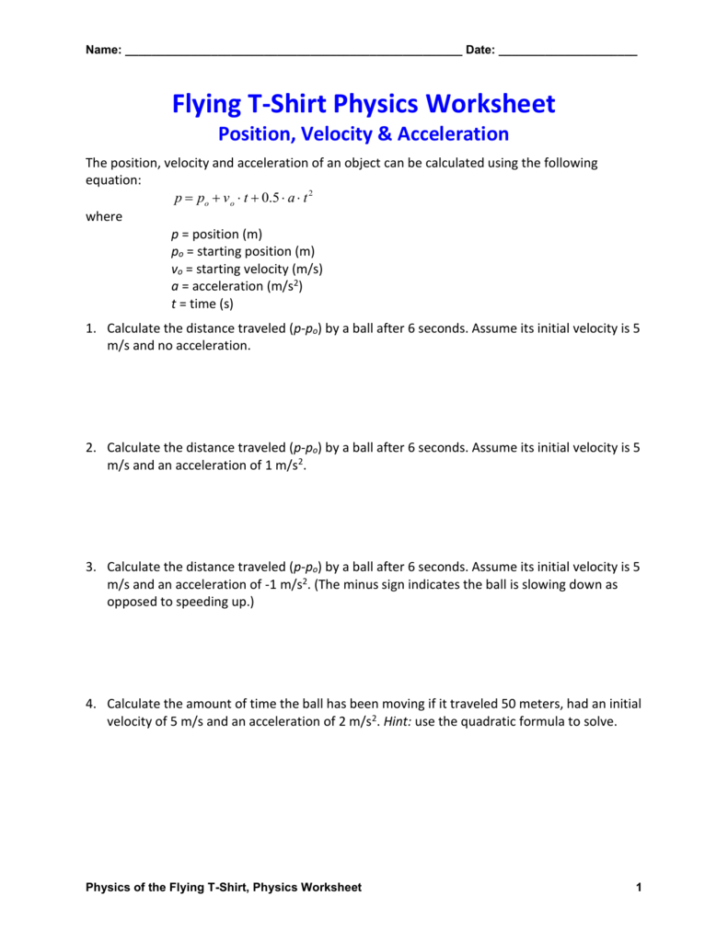 Name: ________________________________________________ Date: ____________________

Flying T-Shirt Physics Worksheet
Position, Velocity & Acceleration

The position, velocity and acceleration of an object can be calculated using the following equation:

$p = p_o + v_o \cdot t + 0.5 \cdot a \cdot t^2$

where

$p$ = position (m)
$p_o$ = starting position (m)
$v_o$ = starting velocity (m/s)
$a$ = acceleration (m/s$^2$)
$t$ = time (s)

1. Calculate the distance traveled ($p$-$p_o$) by a ball after 6 seconds. Assume its initial velocity is 5 m/s and no acceleration.

2. Calculate the distance traveled ($p$-$p_o$) by a ball after 6 seconds. Assume its initial velocity is 5 m/s and an acceleration of 1 m/s$^2$.

3. Calculate the distance traveled ($p$-$p_o$) by a ball after 6 seconds. Assume its initial velocity is 5 m/s and an acceleration of -1 m/s$^2$. (The minus sign indicates the ball is slowing down as opposed to speeding up.)

4. Calculate the amount of time the ball has been moving if it traveled 50 meters, had an initial velocity of 5 m/s and an acceleration of 2 m/s$^2$. Hint: use the quadratic formula to solve.

Physics of the Flying T-Shirt, Physics Worksheet 1